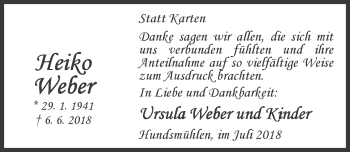 Heiko Weber
* 29. 1. 1941
† 6. 6. 2018

Statt Karten

Danke sagen wir allen, die sich mit uns verbunden fühlten und ihre Anteilnahme auf so vielfältige Weise zum Ausdruck brachten.

In Liebe und Dankbarkeit:

Ursula Weber und Kinder

Hundsmühlen, im Juli 2018